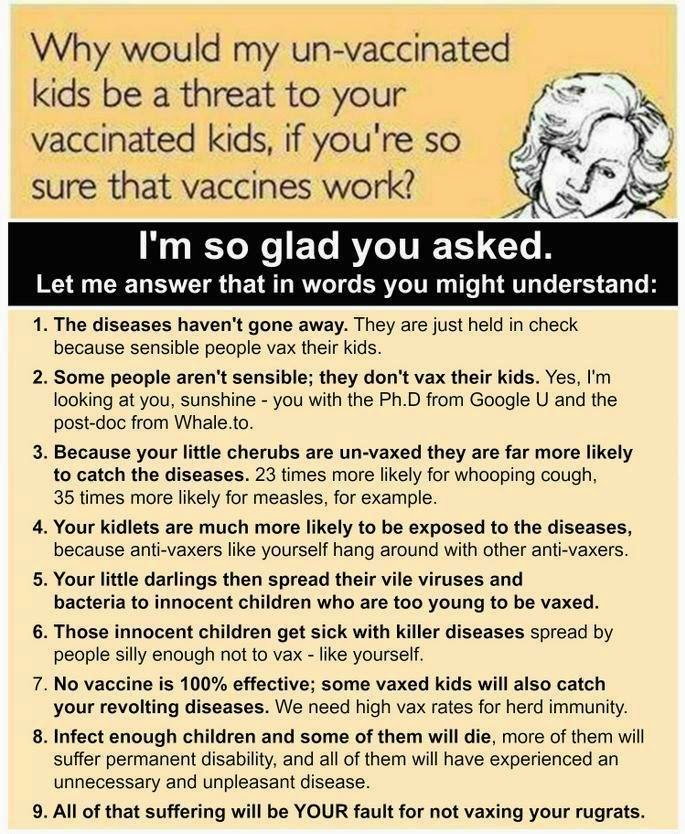 Why would my un-vaccinated kids be a threat to your vaccinated kids, if you're so sure that vaccines work?

I'm so glad you asked.
Let me answer that in words you might understand:

1. The diseases haven't gone away. They are just held in check because sensible people vax their kids.

2. Some people aren't sensible; they don't vax their kids. Yes, I'm looking at you, sunshine - you with the Ph.D from Google U and the post-doc from Whale.to.

3. Because your little cherubs are un-vaxed they are far more likely to catch the diseases. 23 times more likely for whooping cough, 35 times more likely for measles, for example.

4. Your kidlets are much more likely to be exposed to the diseases, because anti-vaxers like yourself hang around with other anti-vaxers.

5. Your little darlings then spread their vile viruses and bacteria to innocent children who are too young to be vaxed.

6. Those innocent children get sick with killer diseases spread by people silly enough not to vax - like yourself.

7. No vaccine is 100% effective; some vaxed kids will also catch your revolting diseases. We need high vax rates for herd immunity.

8. Infect enough children and some of them will die, more of them will suffer permanent disability, and all of them will have experienced an unnecessary and unpleasant disease.

9. All of that suffering will be YOUR fault for not vaxing your rugrats.